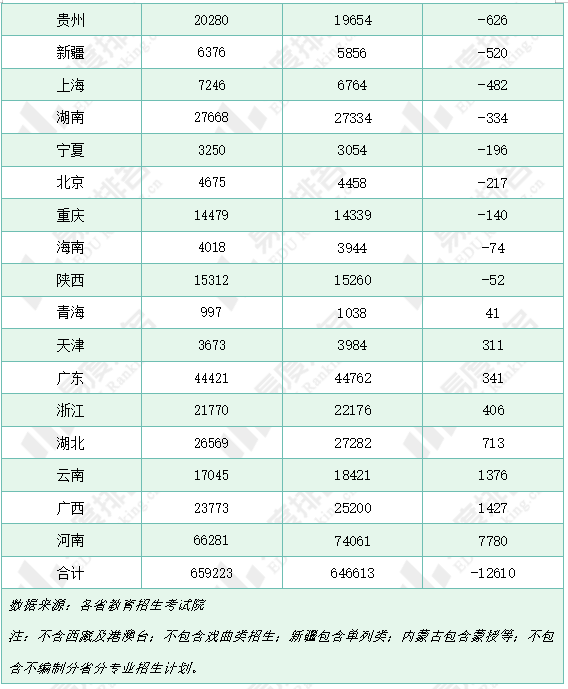 | 贵州 | 20280 | 19654 | -626 |
|---|---|---|---|
| 新疆 | 6376 | 5856 | -520 |
| 上海 | 7246 | 6764 | -482 |
| 湖南 | 27668 | 27334 | -334 |
| 宁夏 | 3250 | 3054 | -196 |
| 北京 | 4675 | 4458 | -217 |
| 重庆 | 14479 | 14339 | -140 |
| 海南 | 4018 | 3944 | -74 |
| 陕西 | 15312 | 15260 | -52 |
| 青海 | 997 | 1038 | 41 |
| 天津 | 3673 | 3984 | 311 |
| 广东 | 44421 | 44762 | 341 |
| 浙江 | 21770 | 22176 | 406 |
| 湖北 | 26569 | 27282 | 713 |
| 云南 | 17045 | 18421 | 1376 |
| 广西 | 23773 | 25200 | 1427 |
| 河南 | 66281 | 74061 | 7780 |
| 合计 | 659223 | 646613 | -12610 |

数据来源：各省教育招生考试院

注：不含西藏及港澳台；不包含戏曲类招生；新疆包含单列类；内蒙古包含蒙授等；不包含不编制分省分专业招生计划。